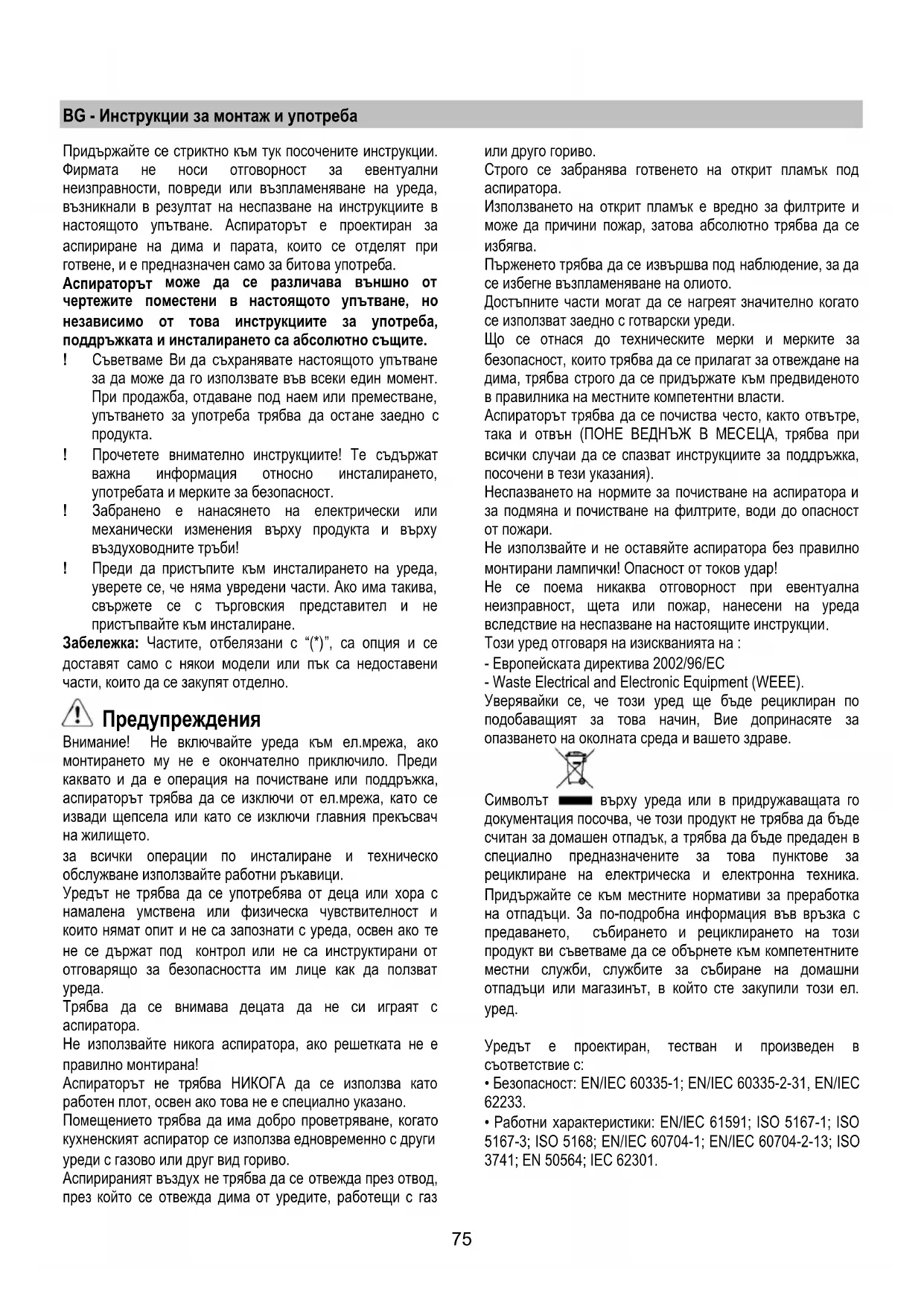 BG - Инструкции за монтаж и употреба

Придържайте се стриктно към тук посочените инструкции. Фирмата не носи отговорност за евентуални неизправности, повреди или възпламеняване на уреда, възникнали в резултат на неспазване на инструкциите в настоящото упътване. Аспираторът е проектиран за аспириране на дима и парата, които се отделят при готвене, и е предназначен само за битова употреба.

Аспираторът може да се различава външно от чертежите поместени в настоящото упътване, но независимо от това инструкциите за употреба, поддръжката и инсталирането са абсолютно същите.

! Съветваме Ви да съхранявате настоящото упътване за да може да го използвате във всеки един момент. При продажба, отдаване под наем или преместване, упътването за употреба трябва да остане заедно с продукта.

! Прочетете внимателно инструкциите! Те съдържат важна информация относно инсталирането, употребата и мерките за безопасност.

! Забранено е нанасянето на електрически или механически изменения върху продукта и върху въздуховодните тръби!

! Преди да пристъпите към инсталирането на уреда, уверете се, че няма увредени части. Ако има такива, свържете се с търговския представител и не пристъпвайте към инсталиране.

Забележка: Частите, отбелязани с “(*)”, са опция и се доставят само с някои модели или пък са недоставени части, които да се закупят отделно.

Предупреждения

Внимание! Не включвайте уреда към ел.мрежа, ако монтирането му не е окончателно приключило. Преди каквато и да е операция на почистване или поддръжка, аспираторът трябва да се изключи от ел.мрежа, като се извади щепсела или като се изключи главния прекъсвач на жилището.

за всички операции по инсталиране и техническо обслужване използвайте работни ръкавици.

Уредът не трябва да се употребява от деца или хора с намалена умствена или физическа чувствителност и които нямат опит и не са запознати с уреда, освен ако те не се държат под контрол или не са инструктирани от отговарящо за безопасността им лице как да ползват уреда.

Трябва да се внимава децата да не си играят с аспиратора.

Не използвайте никога аспиратора, ако решетката не е правилно монтирана!

Аспираторът не трябва НИКОГА да се използва като работен плот, освен ако това не е специално указано.

Помещението трябва да има добро проветряване, когато кухненският аспиратор се използва едновременно с други уреди с газово или друг вид гориво.

Аспирираният въздух не трябва да се отвежда през отвод, през който се отвежда дима от уредите, работещи с газ или друго гориво.

Строго се забранява готвенето на открит пламък под аспиратора.

Използването на открит пламък е вредно за филтрите и може да причини пожар, затова абсолютно трябва да се избягва.

Пърженето трябва да се извършва под наблюдение, за да се избегне възпламеняване на олиото.

Достъпните части могат да се нагреят значително когато се използват заедно с готварски уреди.

Що се отнася до техническите мерки и мерките за безопасност, които трябва да се прилагат за отвеждане на дима, трябва строго да се придържате към предвиденото в правилника на местните компетентни власти.

Аспираторът трябва да се почиства често, както отвътре, така и отвън (ПОНЕ ВЕДНЪЖ В МЕСЕЦА, трябва при всички случаи да се спазват инструкциите за поддръжка, посочени в тези указания).

Неспазването на нормите за почистване на аспиратора и за подмяна и почистване на филтрите, води до опасност от пожари.

Не използвайте и не оставяйте аспиратора без правилно монтирани лампички! Опасност от токов удар!

Не се поема никаква отговорност при евентуална неизправност, щета или пожар, нанесени на уреда вследствие на неспазване на настоящите инструкции.

Този уред отговаря на изискванията на :
- Европейската директива 2002/96/ЕС
- Waste Electrical and Electronic Equipment (WEEE).

Уверявайки се, че този уред ще бъде рециклиран по подобаващият за това начин, Вие допринасяте за опазването на околната среда и вашето здраве.

Символът върху уреда или в придружаващата го документация посочва, че този продукт не трябва да бъде считан за домашен отпадък, а трябва да бъде предаден в специално предназначените за това пунктове за рециклиране на електрическа и електронна техника. Придържайте се към местните нормативи за преработка на отпадъци. За по-подробна информация във връзка с предаването, събирането и рециклирането на този продукт ви съветваме да се обърнете към компетентните местни служби, службите за събиране на домашни отпадъци или магазинът, в който сте закупили този ел. уред.

Уредът е проектиран, тестван и произведен в съответствие с:
• Безопасност: EN/IEC 60335-1; EN/IEC 60335-2-31, EN/IEC 62233.
• Работни характеристики: EN/IEC 61591; ISO 5167-1; ISO 5167-3; ISO 5168; EN/IEC 60704-1; EN/IEC 60704-2-13; ISO 3741; EN 50564; IEC 62301.

75